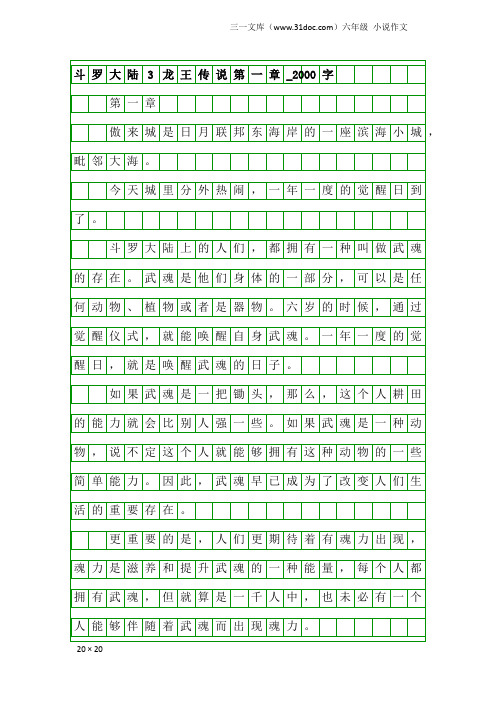 三一文库（www.31doc.com）六年级 小说作文

斗罗大陆3龙王传说第一章_2000字

第一章

傲来城是日月联邦东海岸的一座滨海小城，毗邻大海。

今天城里分外热闹，一年一度的觉醒日到了。

斗罗大陆上的人们，都拥有一种叫做武魂的存在。武魂是他们身体的一部分，可以是任何动物、植物或者是器物。六岁的时候，通过觉醒仪式，就能唤醒自身武魂。一年一度的觉醒日，就是唤醒武魂的日子。

如果武魂是一把锄头，那么，这个人耕田的能力就会比别人强一些。如果武魂是一种动物，说不定这个人就能够拥有这种动物的一些简单能力。因此，武魂早已成为了改变人们生活的重要存在。

更重要的是，人们更期待着有魂力出现，魂力是滋养和提升武魂的一种能量，每个人都拥有武魂，但就算是一千人中，也未必有一个人能够伴随着武魂而出现魂力。

20×20